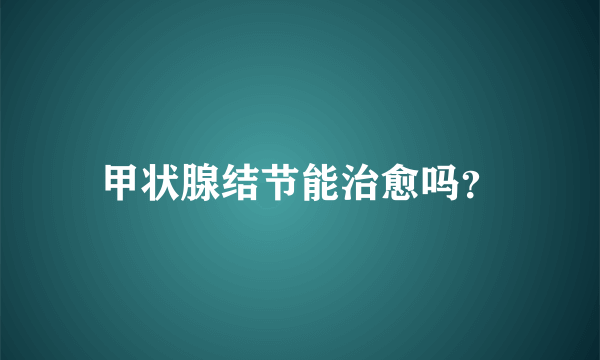 甲状腺结节能治愈吗?